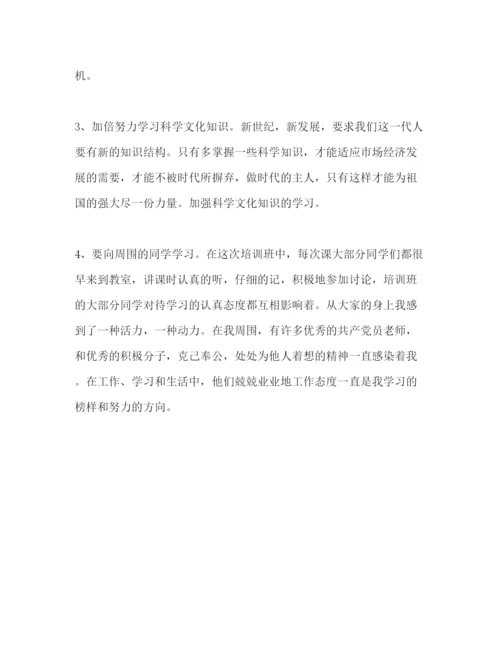 机。

3、加倍努力学习科学文化知识。新世纪，新发展，要求我们这一代人要有新的知识结构。只有多掌握一些科学知识，才能适应市场经济发展的需要，才能不被时代所摒弃，做时代的主人，只有这样才能为祖国的强大尽一份力量。加强科学文化知识的学习。

4、要向周围的同学学习。在这次培训班中，每次课大部分同学们都很早来到教室，讲课时认真的听，仔细的记，积极地参加讨论，培训班的大部分同学对待学习的认真态度都互相影响着。从大家的身上我感到了一种活力，一种动力。在我周围，有许多优秀的共产党员老师，和优秀的积极分子，克己奉公，处处为他人着想的精神一直感染着我。在工作、学习和生活中，他们兢兢业业地工作态度一直是我学习的榜样和努力的方向。